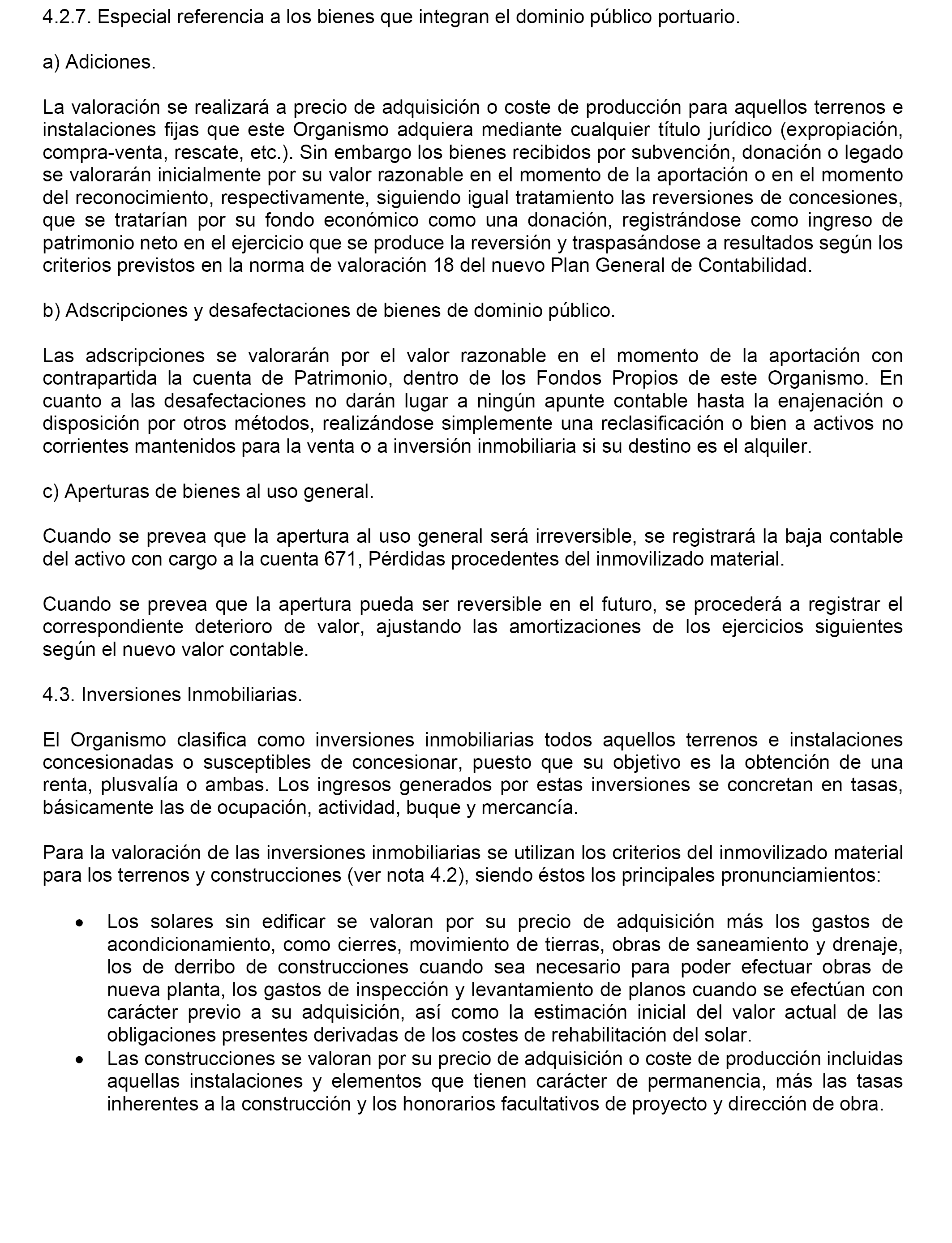 4.2.7. Especial referencia a los bienes que integran el dominio público portuario.

a) Adiciones.

La valoración se realizará a precio de adquisición o coste de producción para aquellos terrenos e instalaciones fijas que este Organismo adquiera mediante cualquier título jurídico (expropiación, compra-venta, rescate, etc.). Sin embargo los bienes recibidos por subvención, donación o legado se valorarán inicialmente por su valor razonable en el momento de la aportación o en el momento del reconocimiento, respectivamente, siguiendo igual tratamiento las reversiones de concesiones, que se tratarían por su fondo económico como una donación, registrándose como ingreso de patrimonio neto en el ejercicio que se produce la reversión y traspasándose a resultados según los criterios previstos en la norma de valoración 18 del nuevo Plan General de Contabilidad.

b) Adscripciones y desafectaciones de bienes de dominio público.

Las adscripciones se valorarán por el valor razonable en el momento de la aportación con contrapartida la cuenta de Patrimonio, dentro de los Fondos Propios de este Organismo. En cuanto a las desafectaciones no darán lugar a ningún apunte contable hasta la enajenación o disposición por otros métodos, realizándose simplemente una reclasificación o bien a activos no corrientes mantenidos para la venta o a inversión inmobiliaria si su destino es el alquiler.

c) Aperturas de bienes al uso general.

Cuando se prevea que la apertura al uso general será irreversible, se registrará la baja contable del activo con cargo a la cuenta 671, Pérdidas procedentes del inmovilizado material.

Cuando se prevea que la apertura pueda ser reversible en el futuro, se procederá a registrar el correspondiente deterioro de valor, ajustando las amortizaciones de los ejercicios siguientes según el nuevo valor contable.

4.3. Inversiones Inmobiliarias.

El Organismo clasifica como inversiones inmobiliarias todos aquellos terrenos e instalaciones concesionadas o susceptibles de concesionar, puesto que su objetivo es la obtención de una renta, plusvalía o ambas. Los ingresos generados por estas inversiones se concretan en tasas, básicamente las de ocupación, actividad, buque y mercancía.

Para la valoración de las inversiones inmobiliarias se utilizan los criterios del inmovilizado material para los terrenos y construcciones (ver nota 4.2), siendo éstos los principales pronunciamientos:

• Los solares sin edificar se valoran por su precio de adquisición más los gastos de acondicionamiento, como cierres, movimiento de tierras, obras de saneamiento y drenaje, los de derribo de construcciones cuando sea necesario para poder efectuar obras de nueva planta, los gastos de inspección y levantamiento de planos cuando se efectúan con carácter previo a su adquisición, así como la estimación inicial del valor actual de las obligaciones presentes derivadas de los costes de rehabilitación del solar.
• Las construcciones se valoran por su precio de adquisición o coste de producción incluidas aquellas instalaciones y elementos que tienen carácter de permanencia, más las tasas inherentes a la construcción y los honorarios facultativos de proyecto y dirección de obra.